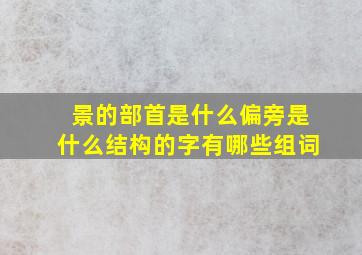 景的部首是什么偏旁是什么结构的字有哪些组词